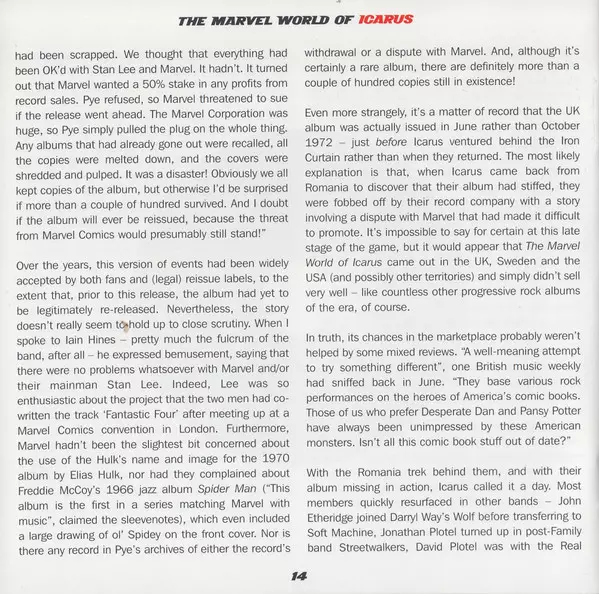 THE MARVEL WORLD OF ICARUS

had been scrapped. We thought that everything had been OK'd with Stan Lee and Marvel. It hadn't. It turned out that Marvel wanted a 50% stake in any profits from record sales. Pye refused, so Marvel threatened to sue if the release went ahead. The Marvel Corporation was huge, so Pye simply pulled the plug on the whole thing. Any albums that had already gone out were recalled, all the copies were melted down, and the covers were shredded and pulped. It was a disaster! Obviously we all kept copies of the album, but otherwise I'd be surprised if more than a couple of hundred survived. And I doubt if the album will ever be reissued, because the threat from Marvel Comics would presumably still stand!"

Over the years, this version of events had been widely accepted by both fans and (legal) reissue labels, to the extent that, prior to this release, the album had yet to be legitimately re-released. Nevertheless, the story doesn't really seem to hold up to close scrutiny. When I spoke to Iain Hines – pretty much the fulcrum of the band, after all – he expressed bemusement, saying that there were no problems whatsoever with Marvel and/or their mainman Stan Lee. Indeed, Lee was so enthusiastic about the project that the two men had co-written the track 'Fantastic Four' after meeting up at a Marvel Comics convention in London. Furthermore, Marvel hadn't been the slightest bit concerned about the use of the Hulk's name and image for the 1970 album by Elias Hulk, nor had they complained about Freddie McCoy's 1966 jazz album Spider Man ("This album is the first in a series matching Marvel with music", claimed the sleevenotes), which even included a large drawing of ol' Spidey on the front cover. Nor is there any record in Pye's archives of either the record's withdrawal or a dispute with Marvel. And, although it's certainly a rare album, there are definitely more than a couple of hundred copies still in existence!

Even more strangely, it's a matter of record that the UK album was actually issued in June rather than October 1972 – just before Icarus ventured behind the Iron Curtain rather than when they returned. The most likely explanation is that, when Icarus came back from Romania to discover that their album had stiffed, they were fobbed off by their record company with a story involving a dispute with Marvel that had made it difficult to promote. It's impossible to say for certain at this late stage of the game, but it would appear that The Marvel World of Icarus came out in the UK, Sweden and the USA (and possibly other territories) and simply didn't sell very well – like countless other progressive rock albums of the era, of course.

In truth, its chances in the marketplace probably weren't helped by some mixed reviews. "A well-meaning attempt to try something different", one British music weekly had sniffed back in June. "They base various rock performances on the heroes of America's comic books. Those of us who prefer Desperate Dan and Pansy Potter have always been unimpressed by these American monsters. Isn't all this comic book stuff out of date?"

With the Romania trek behind them, and with their album missing in action, Icarus called it a day. Most members quickly resurfaced in other bands – John Etheridge joined Darryl Way's Wolf before transferring to Soft Machine, Jonathan Plotel turned up in post-Family band Streetwalkers, David Plotel was with the Real

14